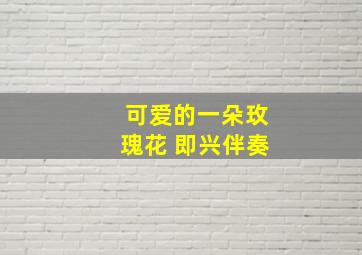 可爱的一朵玫瑰花 即兴伴奏